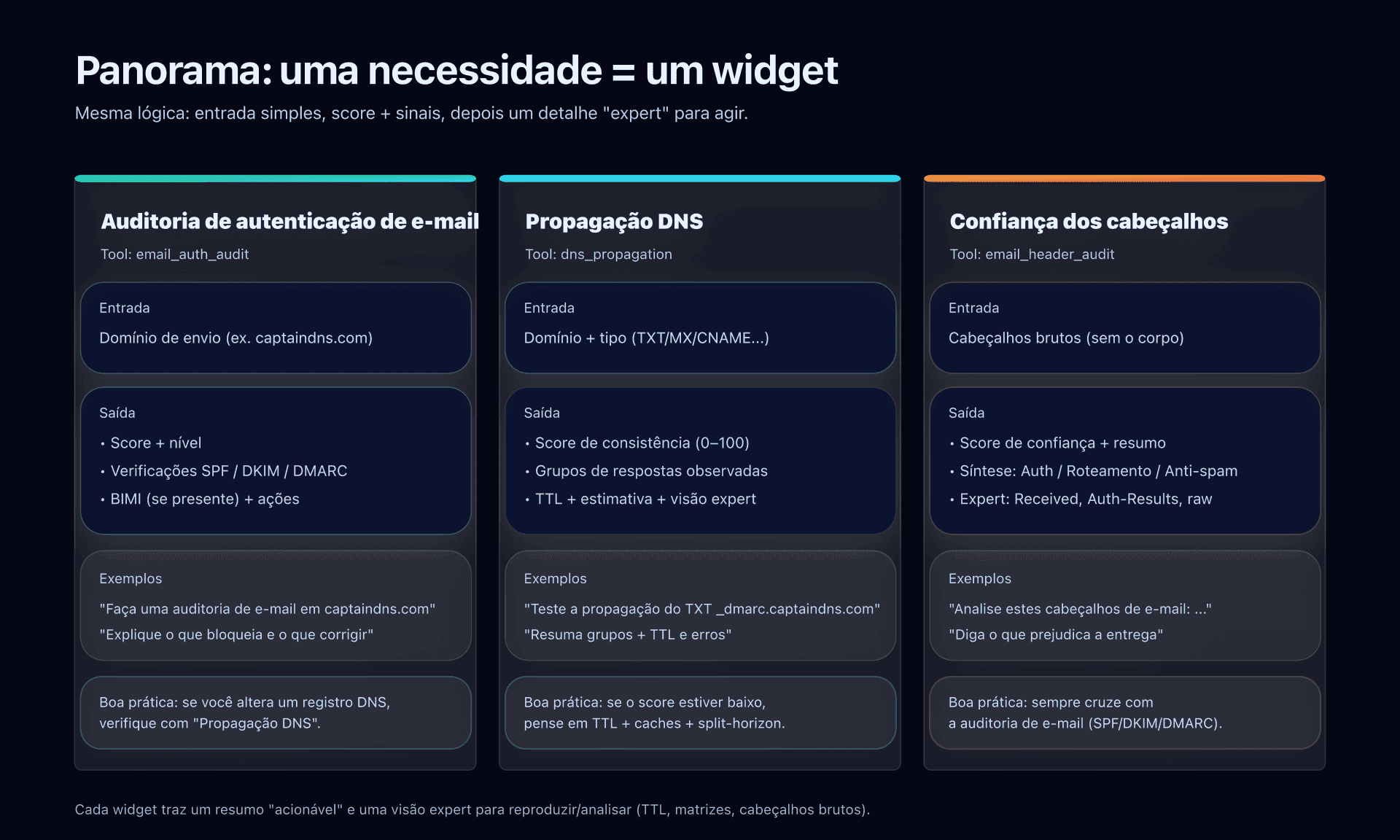 Panorama: uma necessidade = um widget

Mesma lógica: entrada simples, score + sinais, depois um detalhe "expert" para agir.

Auditoria de autenticação de e-mail

Tool: email_auth_audit

Entrada

Domínio de envio (ex. captaindns.com)

Saída

• Score + nível

• Verificações SPF / DKIM / DMARC

• BIMI (se presente) + ações

Exemplos

"Faça uma auditoria de e-mail em captaindns.com"

"Explique o que bloqueia e o que corrigir"

Boa prática: se você altera um registro DNS, verifique com "Propagação DNS".

Propagação DNS

Tool: dns_propagation

Entrada

Domínio + tipo (TXT/MX/CNAME...)

Saída

• Score de consistência (0–100)

• Grupos de respostas observadas

• TTL + estimativa + visão expert

Exemplos

"Teste a propagação do TXT _dmarc.captaindns.com"

"Resuma grupos + TTL e erros"

Boa prática: se o score estiver baixo, pense em TTL + caches + split-horizon.

Confiança dos cabeçalhos

Tool: email_header_audit

Entrada

Cabeçalhos brutos (sem o corpo)

Saída

• Score de confiança + resumo

• Síntese: Auth / Roteamento / Anti-spam

• Expert: Received, Auth-Results, raw

Exemplos

"Analise estes cabeçalhos de e-mail: ..."

"Diga o que prejudica a entrega"

Boa prática: sempre cruze com a auditoria de e-mail (SPF/DKIM/DMARC).

Cada widget traz um resumo "acionável" e uma visão expert para reproduzir/analisar (TTL, matrizes, cabeçalhos brutos).